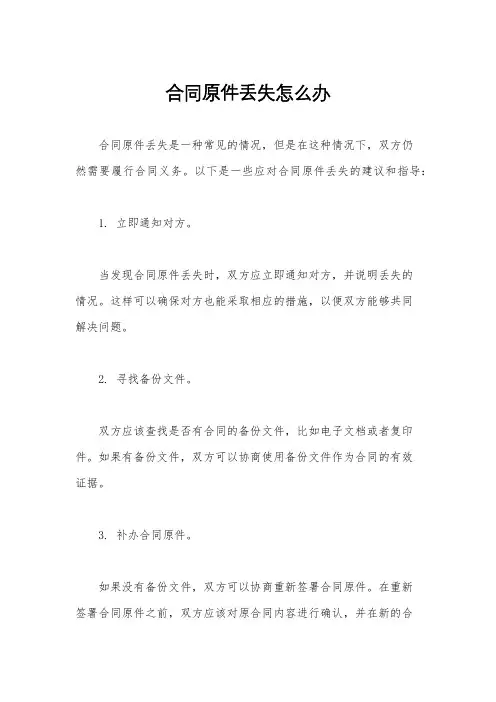 合同原件丢失怎么办

合同原件丢失是一种常见的情况，但是在这种情况下，双方仍然需要履行合同义务。以下是一些应对合同原件丢失的建议和指导：

1. 立即通知对方。

当发现合同原件丢失时，双方应立即通知对方，并说明丢失的情况。这样可以确保对方也能采取相应的措施，以便双方能够共同解决问题。

2. 寻找备份文件。

双方应该查找是否有合同的备份文件，比如电子文档或者复印件。如果有备份文件，双方可以协商使用备份文件作为合同的有效证据。

3. 补办合同原件。

如果没有备份文件，双方可以协商重新签署合同原件。在重新签署合同原件之前，双方应该对原合同内容进行确认，并在新的合